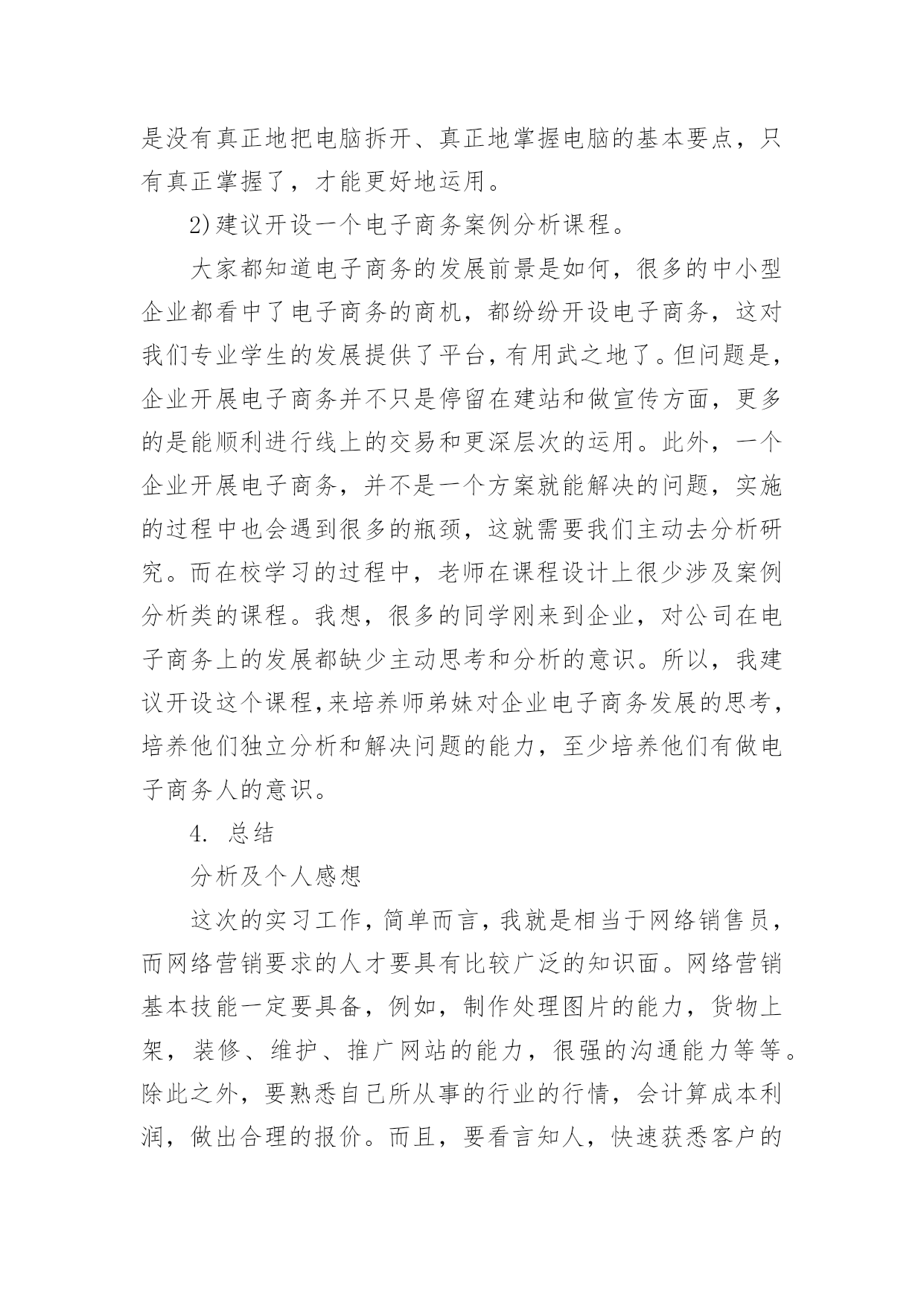 是没有真正地把电脑拆开、真正地掌握电脑的基本要点，只有真正掌握了，才能更好地运用。

2)建议开设一个电子商务案例分析课程。

大家都知道电子商务的发展前景是如何，很多的中小型企业都看中了电子商务的商机，都纷纷开设电子商务，这对我们专业学生的发展提供了平台，有用武之地了。但问题是，企业开展电子商务并不只是停留在建站和做宣传方面，更多的是能顺利进行线上的交易和更深层次的运用。此外，一个企业开展电子商务，并不是一个方案就能解决的问题，实施的过程中也会遇到很多的瓶颈，这就需要我们主动去分析研究。而在校学习的过程中，老师在课程设计上很少涉及案例分析类的课程。我想，很多的同学刚来到企业，对公司在电子商务上的发展都缺少主动思考和分析的意识。所以，我建议开设这个课程,来培养师弟妹对企业电子商务发展的思考，培养他们独立分析和解决问题的能力，至少培养他们有做电子商务人的意识。

4. 总结

分析及个人感想

这次的实习工作，简单而言，我就是相当于网络销售员，而网络营销要求的人才要具有比较广泛的知识面。网络营销基本技能一定要具备，例如，制作处理图片的能力，货物上架，装修、维护、推广网站的能力，很强的沟通能力等等。除此之外，要熟悉自己所从事的行业的行情，会计算成本利润，做出合理的报价。而且，要看言知人，快速获悉客户的